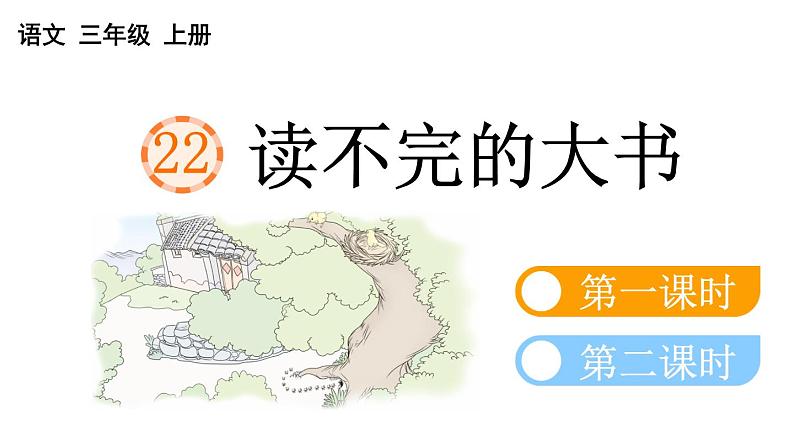 语文 三年级 上册

22 读不完的大书

第一课时

第二课时